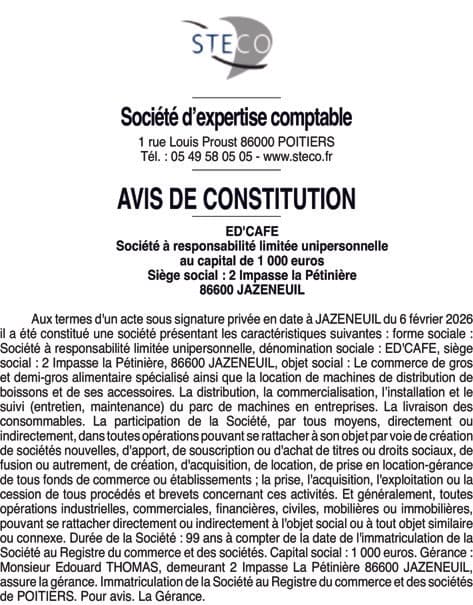 STECO

Société d'expertise comptable

1 rue Louis Proust 86000 POITIERS
Tél. : 05 49 58 05 05 - www.steco.fr

AVIS DE CONSTITUTION

ED'CAFE
Société à responsabilité limitée unipersonnelle
au capital de 1 000 euros
Siège social : 2 Impasse la Pétinière
86600 JAZENEUIL

Aux termes d'un acte sous signature privée en date à JAZENEUIL du 6 février 2026 il a été constitué une société présentant les caractéristiques suivantes : forme sociale : Société à responsabilité limitée unipersonnelle, dénomination sociale : ED'CAFE, siège social : 2 Impasse la Pétinière, 86600 JAZENEUIL, objet social : Le commerce de gros et demi-gros alimentaire spécialisé ainsi que la location de machines de distribution de boissons et de ses accessoires. La distribution, la commercialisation, l'installation et le suivi (entretien, maintenance) du parc de machines en entreprises. La livraison des consommables. La participation de la Société, par tous moyens, directement ou indirectement, dans toutes opérations pouvant se rattacher à son objet par voie de création de sociétés nouvelles, d'apport, de souscription ou d'achat de titres ou droits sociaux, de fusion ou autrement, de création, d'acquisition, de location, de prise en location-gérance de tous fonds de commerce ou établissements ; la prise, l'acquisition, l'exploitation ou la cession de tous procédés et brevets concernant ces activités. Et généralement, toutes opérations industrielles, commerciales, financières, civiles, mobilières ou immobilières, pouvant se rattacher directement ou indirectement à l'objet social ou à tout objet similaire ou connexe. Durée de la Société : 99 ans à compter de la date de l'immatriculation de la Société au Registre du commerce et des sociétés. Capital social : 1 000 euros. Gérance : Monsieur Edouard THOMAS, demeurant 2 Impasse La Pétinière 86600 JAZENEUIL, assure la gérance. Immatriculation de la Société au Registre du commerce et des sociétés de POITIERS. Pour avis. La Gérance.